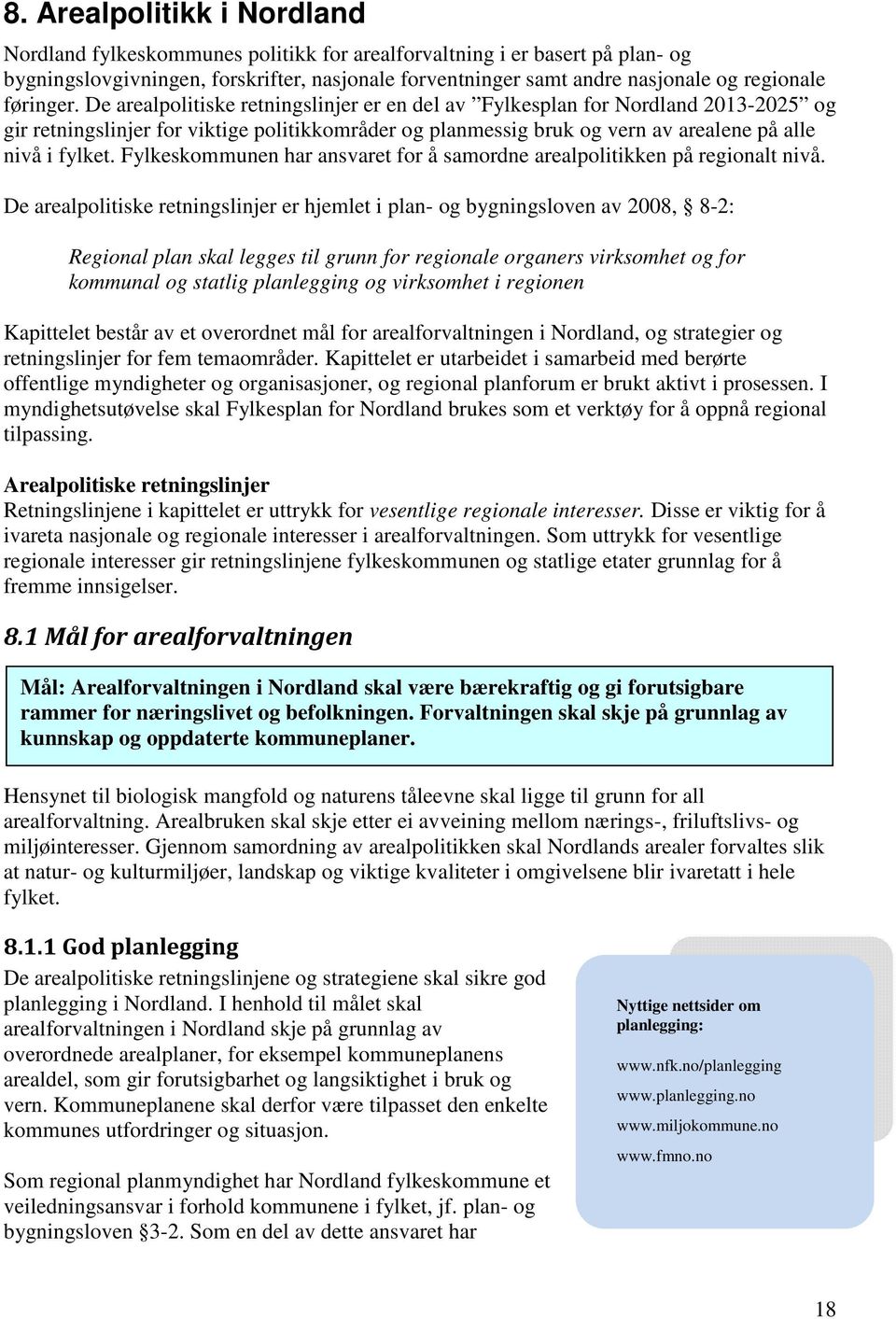 8. Arealpolitikk i Nordland

Nordland fylkeskommunes politikk for arealforvaltning i er basert på plan- og bygningslovgivningen, forskrifter, nasjonale forventninger samt andre nasjonale og regionale føringer. De arealpolitiske retningslinjer er en del av ”Fylkesplan for Nordland 2013-2025” og gir retningslinjer for viktige politikkområder og planmessig bruk og vern av arealene på alle nivå i fylket. Fylkeskommunen har ansvaret for å samordne arealpolitikken på regionalt nivå.

De arealpolitiske retningslinjer er hjemlet i plan- og bygningsloven av 2008, § 8-2:

Regional plan skal legges til grunn for regionale organers virksomhet og for kommunal og statlig planlegging og virksomhet i regionen

Kapittelet består av et overordnet mål for arealforvaltningen i Nordland, og strategier og retningslinjer for fem temaområder. Kapittelet er utarbeidet i samarbeid med berørte offentlige myndigheter og organisasjoner, og regional planforum er brukt aktivt i prosessen. I myndighetsutøvelse skal Fylkesplan for Nordland brukes som et verktøy for å oppnå regional tilpassing.

Arealpolitiske retningslinjer
Retningslinjene i kapittelet er uttrykk for vesentlige regionale interesser. Disse er viktig for å ivareta nasjonale og regionale interesser i arealforvaltningen. Som uttrykk for vesentlige regionale interesser gir retningslinjene fylkeskommunen og statlige etater grunnlag for å fremme innsigelser.

8.1 Mål for arealforvaltningen

Mål: Arealforvaltningen i Nordland skal være bærekraftig og gi forutsigbare rammer for næringslivet og befolkningen. Forvaltningen skal skje på grunnlag av kunnskap og oppdaterte kommuneplaner.

Hensynet til biologisk mangfold og naturens tåleevne skal ligge til grunn for all arealforvaltning. Arealbruken skal skje etter ei avveining mellom nærings-, friluftslivs- og miljøinteresser. Gjennom samordning av arealpolitikken skal Nordlands arealer forvaltes slik at natur- og kulturmiljøer, landskap og viktige kvaliteter i omgivelsene blir ivaretatt i hele fylket.

8.1.1 God planlegging
De arealpolitiske retningslinjene og strategiene skal sikre god planlegging i Nordland. I henhold til målet skal arealforvaltningen i Nordland skje på grunnlag av overordnede arealplaner, for eksempel kommuneplanens arealdel, som gir forutsigbarhet og langsiktighet i bruk og vern. Kommuneplanene skal derfor være tilpasset den enkelte kommunes utfordringer og situasjon.

Som regional planmyndighet har Nordland fylkeskommune et veiledningsansvar i forhold kommunene i fylket, jf. plan- og bygningsloven §3-2. Som en del av dette ansvaret har

Nyttige nettsider om planlegging:

www.nfk.no/planlegging

www.planlegging.no

www.miljokommune.no

www.fmno.no

18